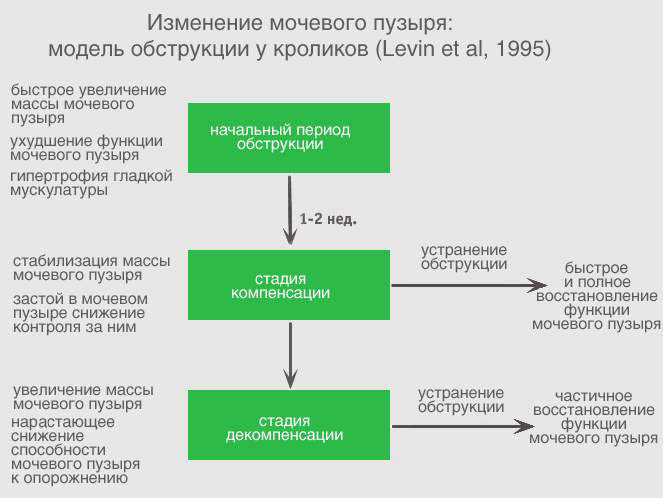 Изменение мочевого пузыря:
модель обструкции у кроликов (Levin et al, 1995)

быстрое увеличение массы мочевого пузыря

ухудшение функции мочевого пузыря

гипертрофия гладкой мускулатуры

начальный период обструкции

1-2 нед.

стабилизация массы мочевого пузыря

застой в мочевом пузыре снижение контроля за ним

стадия компенсации

устранение обструкции

быстрое и полное восстановление функции мочевого пузыря

увеличение массы мочевого пузыря

нарастающее снижение способности мочевого пузыря к опорожнению

стадия декомпенсации

устранение обструкции

частичное восстановление функции мочевого пузыря